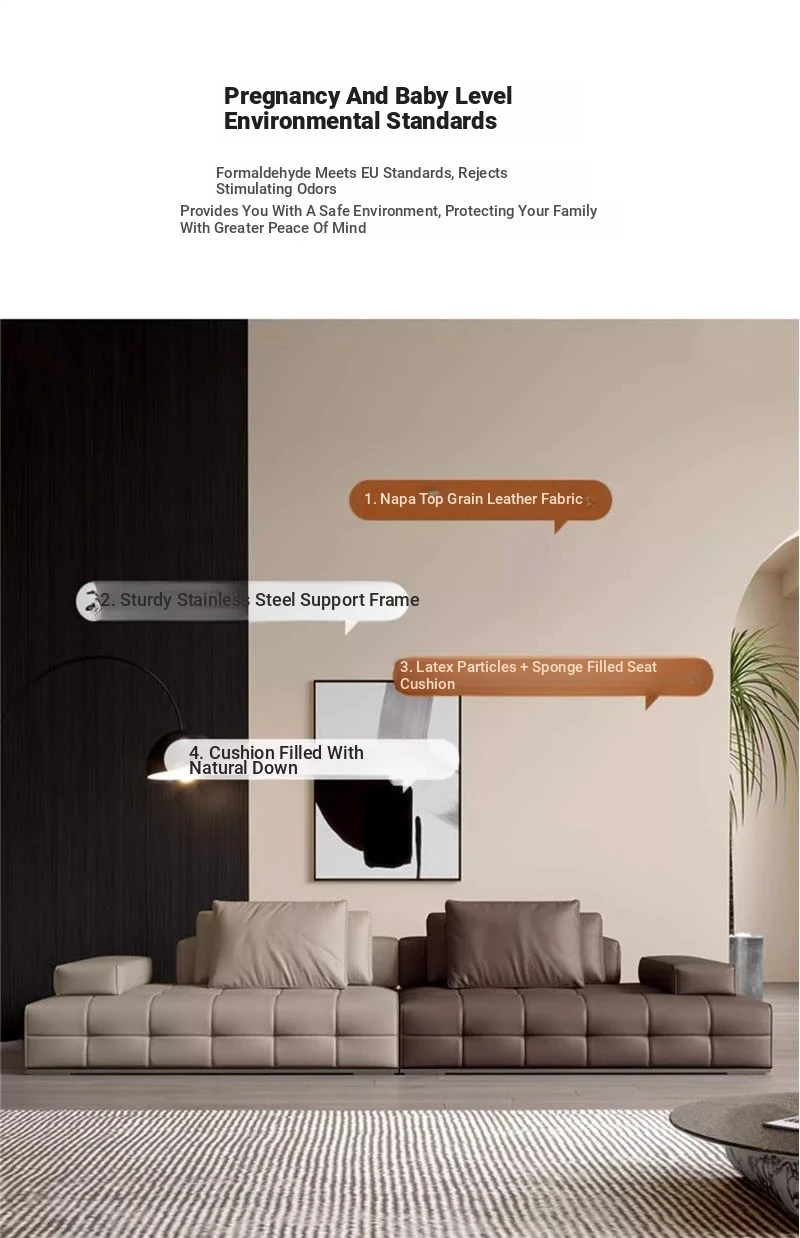 Pregnancy And Baby Level Environmental Standards

Formaldehyde Meets EU Standards, Rejects Stimulating Odors

Provides You With A Safe Environment, Protecting Your Family With Greater Peace Of Mind

1. Napa Top Grain Leather Fabric

2. Sturdy Stainless Steel Support Frame

3. Latex Particles + Sponge Filled Seat Cushion

4. Cushion Filled With Natural Down